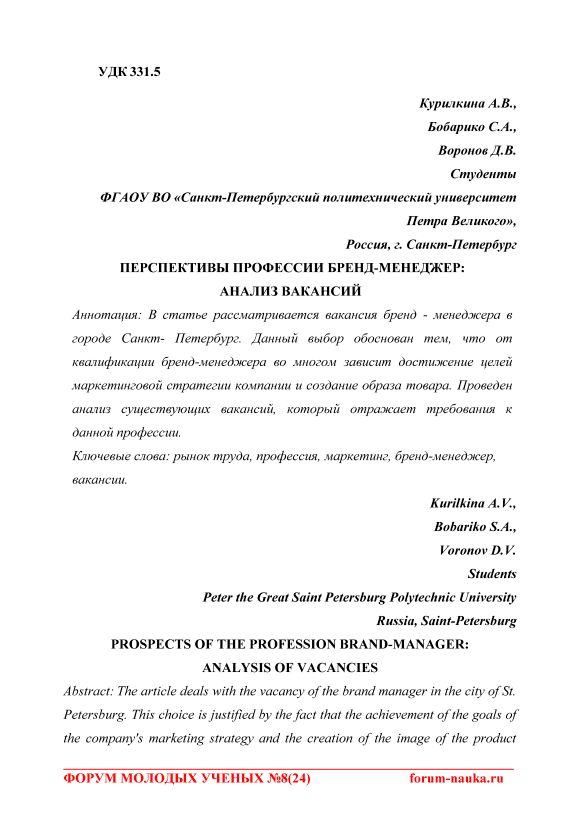 УДК 331.5

Курилкина А.В.,

Бобарико С.А.,

Воронов Д.В.

Студенты

ФГАОУ ВО «Санкт-Петербургский политехнический университет Петра Великого»,

Россия, г. Санкт-Петербург

ПЕРСПЕКТИВЫ ПРОФЕССИИ БРЕНД-МЕНЕДЖЕР: АНАЛИЗ ВАКАНСИЙ

Аннотация: В статье рассматривается вакансия бренд - менеджера в городе Санкт- Петербург. Данный выбор обоснован тем, что от квалификации бренд-менеджера во многом зависит достижение целей маркетинговой стратегии компании и создание образа товара. Проведен анализ существующих вакансий, который отражает требования к данной профессии.

Ключевые слова: рынок труда, профессия, маркетинг, бренд-менеджер, вакансии.

Kurilkina A.V.,

Bobariko S.A.,

Voronov D.V.

Students

Peter the Great Saint Petersburg Polytechnic University

Russia, Saint-Petersburg

PROSPECTS OF THE PROFESSION BRAND-MANAGER: ANALYSIS OF VACANCIES

Abstract: The article deals with the vacancy of the brand manager in the city of St. Petersburg. This choice is justified by the fact that the achievement of the goals of the company's marketing strategy and the creation of the image of the product

ФОРУМ МОЛОДЫХ УЧЕНЫХ №8(24) forum-nauka.ru